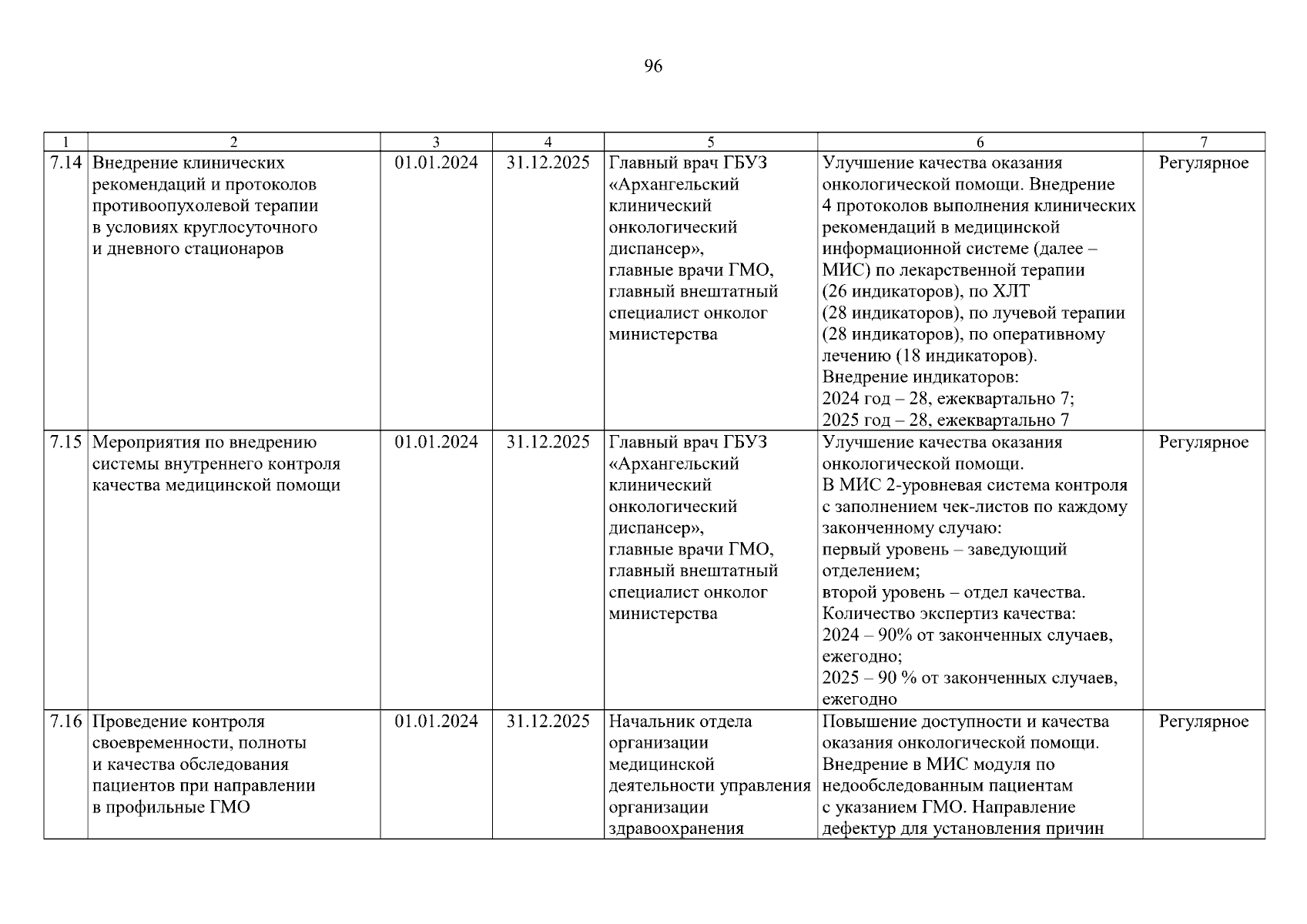 96

| 1 | 2 | 3 | 4 | 5 | 6 | 7 |
|---|---|---|---|---|---|---|
| 7.14 | Внедрение клинических рекомендаций и протоколов противоопухолевой терапии в условиях круглосуточного и дневного стационаров | 01.01.2024 | 31.12.2025 | Главный врач ГБУЗ «Архангельский клинический онкологический диспансер», главные врачи ГМО, главный внештатный специалист онколог министерства | Улучшение качества оказания онкологической помощи. Внедрение 4 протоколов выполнения клинических рекомендаций в медицинской информационной системе (далее – МИС) по лекарственной терапии (26 индикаторов), по ХЛТ (28 индикаторов), по лучевой терапии (28 индикаторов), по оперативному лечению (18 индикаторов). Внедрение индикаторов: 2024 год – 28, ежеквартально 7; 2025 год – 28, ежеквартально 7 | Регулярное |
| 7.15 | Мероприятия по внедрению системы внутреннего контроля качества медицинской помощи | 01.01.2024 | 31.12.2025 | Главный врач ГБУЗ «Архангельский клинический онкологический диспансер», главные врачи ГМО, главный внештатный специалист онколог министерства | Улучшение качества оказания онкологической помощи. В МИС 2-уровневая система контроля с заполнением чек-листов по каждому законченному случаю: первый уровень – заведующий отделением; второй уровень – отдел качества. Количество экспертиз качества: 2024 – 90% от законченных случаев, ежегодно; 2025 – 90 % от законченных случаев, ежегодно | Регулярное |
| 7.16 | Проведение контроля своевременности, полноты и качества обследования пациентов при направлении в профильные ГМО | 01.01.2024 | 31.12.2025 | Начальник отдела организации медицинской деятельности управления организации здравоохранения | Повышение доступности и качества оказания онкологической помощи. Внедрение в МИС модуля по недообследованным пациентам с указанием ГМО. Направление дефектур для установления причин | Регулярное |